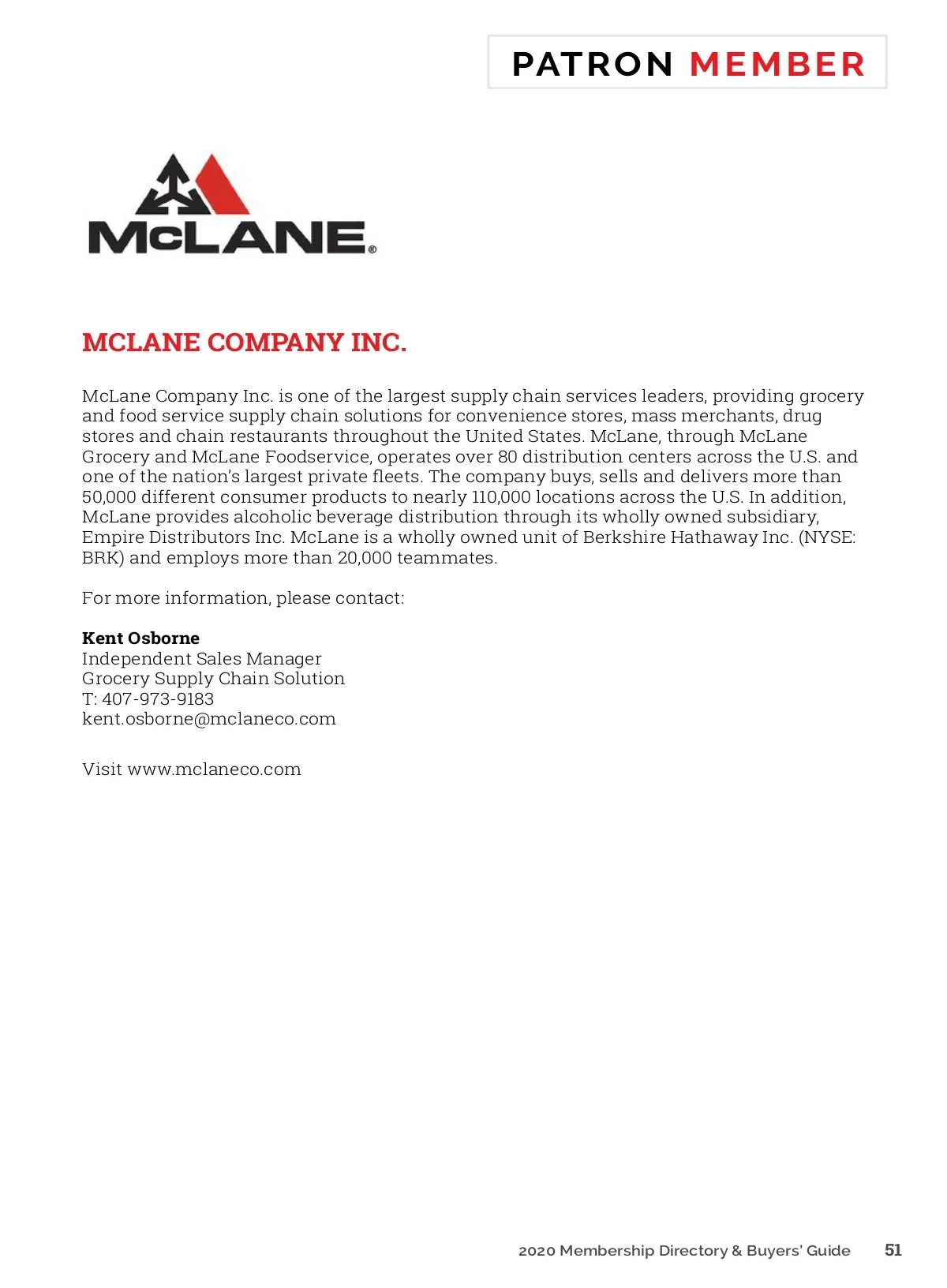 PATRON MEMBER

McLANE®

MCLANE COMPANY INC.

McLane Company Inc. is one of the largest supply chain services leaders, providing grocery and food service supply chain solutions for convenience stores, mass merchants, drug stores and chain restaurants throughout the United States. McLane, through McLane Grocery and McLane Foodservice, operates over 80 distribution centers across the U.S. and one of the nation's largest private fleets. The company buys, sells and delivers more than 50,000 different consumer products to nearly 110,000 locations across the U.S. In addition, McLane provides alcoholic beverage distribution through its wholly owned subsidiary, Empire Distributors Inc. McLane is a wholly owned unit of Berkshire Hathaway Inc. (NYSE: BRK) and employs more than 20,000 teammates.

For more information, please contact:

Kent Osborne
Independent Sales Manager
Grocery Supply Chain Solution
T: 407-973-9183
kent.osborne@mclaneco.com

Visit www.mclaneco.com

2020 Membership Directory & Buyers' Guide 51